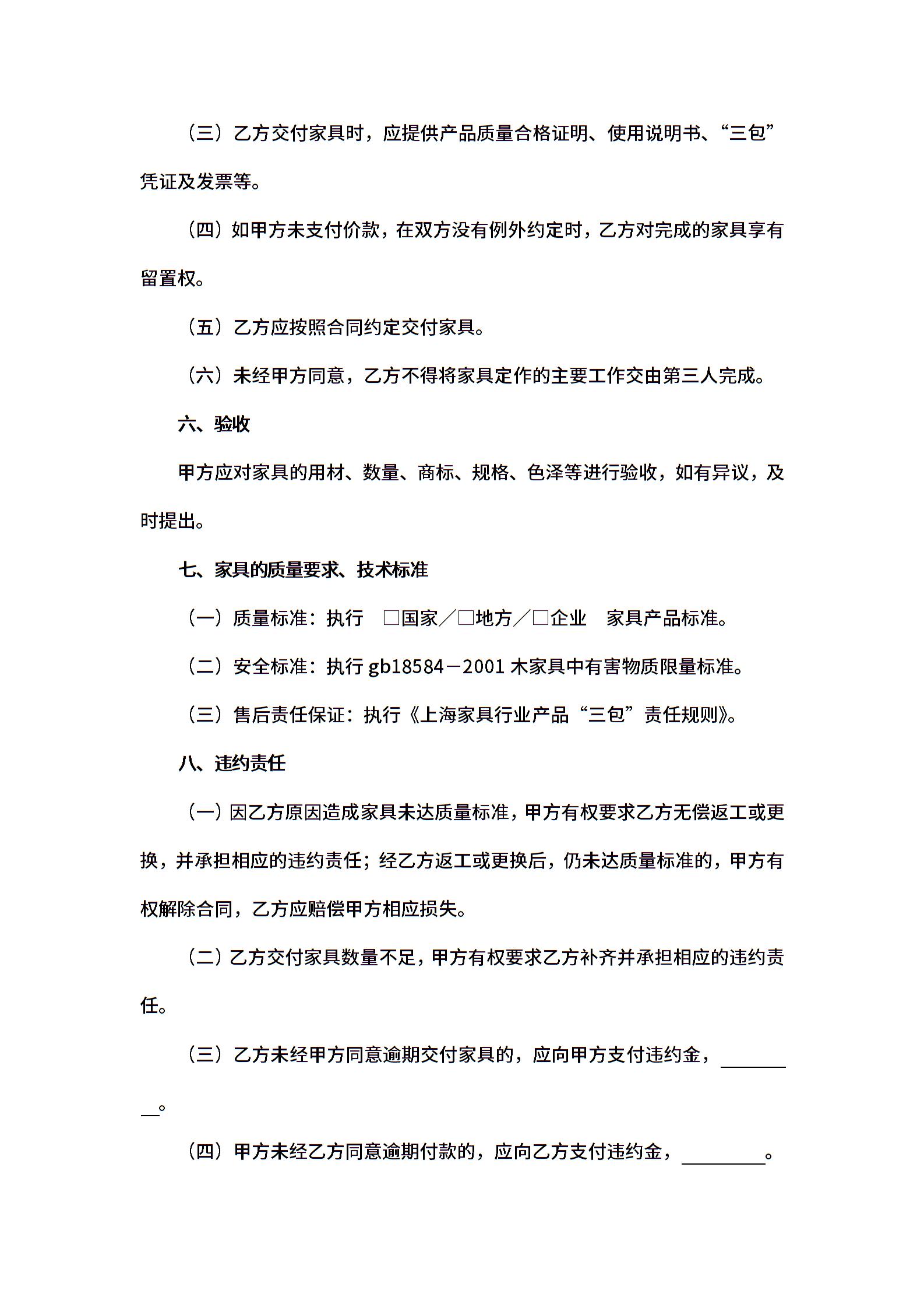 （三）乙方交付家具时，应提供产品质量合格证明、使用说明书、“三包”凭证及发票等。

（四）如甲方未支付价款，在双方没有例外约定时，乙方对完成的家具享有留置权。

（五）乙方应按照合同约定交付家具。

（六）未经甲方同意，乙方不得将家具定作的主要工作交由第三人完成。

六、验收

甲方应对家具的用材、数量、商标、规格、色泽等进行验收，如有异议，及时提出。

七、家具的质量要求、技术标准

（一）质量标准：执行 □国家／□地方／□企业 家具产品标准。

（二）安全标准：执行 gb18584－2001 木家具中有害物质限量标准。

（三）售后责任保证：执行《上海家具行业产品“三包”责任规则》。

八、违约责任

（一）因乙方原因造成家具未达质量标准，甲方有权要求乙方无偿返工或更换，并承担相应的违约责任；经乙方返工或更换后，仍未达质量标准的，甲方有权解除合同，乙方应赔偿甲方相应损失。

（二）乙方交付家具数量不足，甲方有权要求乙方补齐并承担相应的违约责任。

（三）乙方未经甲方同意逾期交付家具的，应向甲方支付违约金，________。

（四）甲方未经乙方同意逾期付款的，应向乙方支付违约金，________。